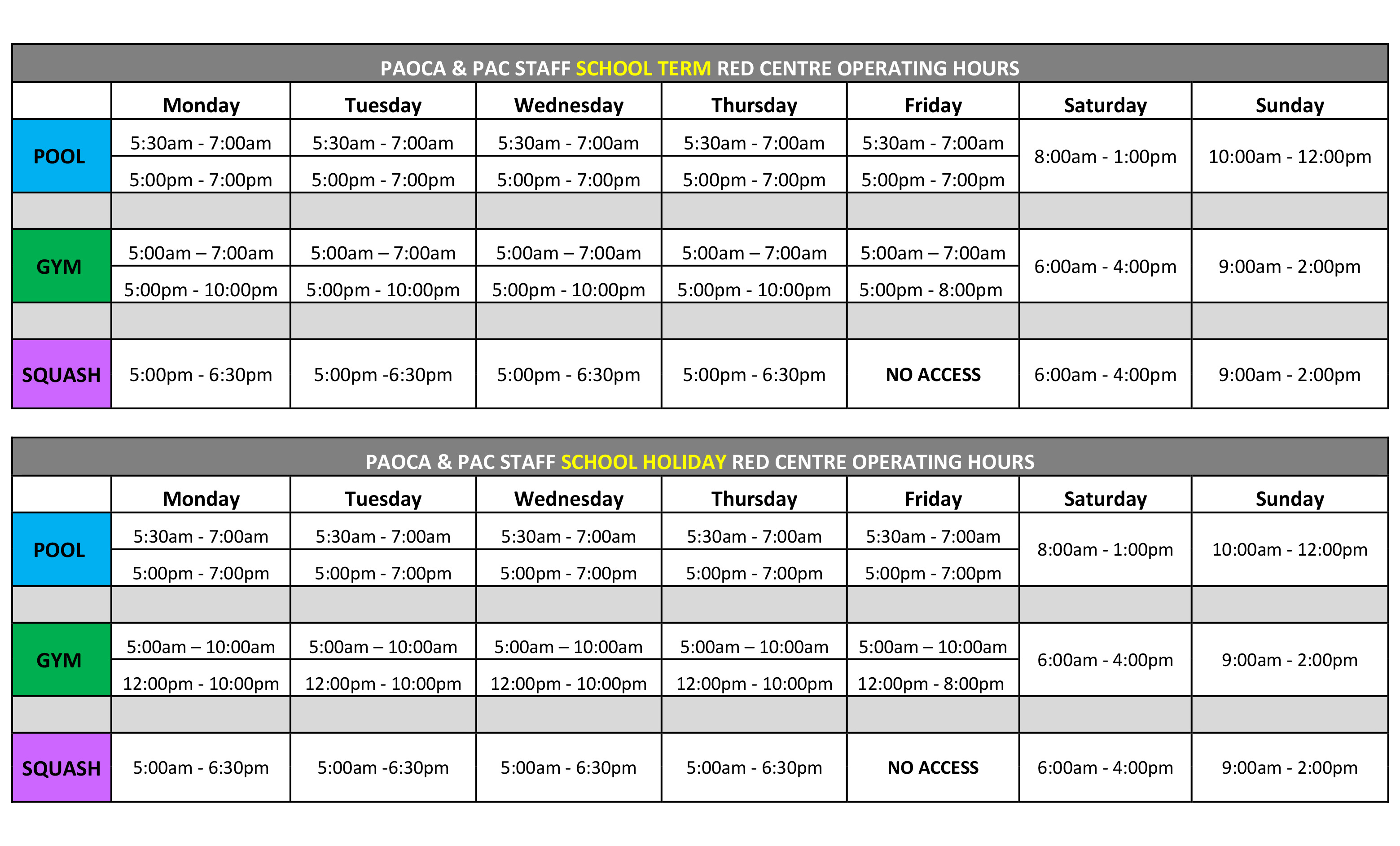 PAOCA & PAC STAFF SCHOOL TERM RED CENTRE OPERATING HOURS

| | Monday | Tuesday | Wednesday | Thursday | Friday | Saturday | Sunday |
|---|---|---|---|---|---|---|---|
| POOL | 5:30am - 7:00am | 5:30am - 7:00am | 5:30am - 7:00am | 5:30am - 7:00am | 5:30am - 7:00am | 8:00am - 1:00pm | 10:00am - 12:00pm |
| | 5:00pm - 7:00pm | 5:00pm - 7:00pm | 5:00pm - 7:00pm | 5:00pm - 7:00pm | 5:00pm - 7:00pm | | |
| | | | | | | | |
| GYM | 5:00am – 7:00am | 5:00am – 7:00am | 5:00am – 7:00am | 5:00am – 7:00am | 5:00am – 7:00am | 6:00am - 4:00pm | 9:00am - 2:00pm |
| | 5:00pm - 10:00pm | 5:00pm - 10:00pm | 5:00pm - 10:00pm | 5:00pm - 10:00pm | 5:00pm - 8:00pm | | |
| | | | | | | | |
| SQUASH | 5:00pm - 6:30pm | 5:00pm -6:30pm | 5:00pm - 6:30pm | 5:00pm - 6:30pm | NO ACCESS | 6:00am - 4:00pm | 9:00am - 2:00pm |

PAOCA & PAC STAFF SCHOOL HOLIDAY RED CENTRE OPERATING HOURS

| | Monday | Tuesday | Wednesday | Thursday | Friday | Saturday | Sunday |
|---|---|---|---|---|---|---|---|
| POOL | 5:30am - 7:00am | 5:30am - 7:00am | 5:30am - 7:00am | 5:30am - 7:00am | 5:30am - 7:00am | 8:00am - 1:00pm | 10:00am - 12:00pm |
| | 5:00pm - 7:00pm | 5:00pm - 7:00pm | 5:00pm - 7:00pm | 5:00pm - 7:00pm | 5:00pm - 7:00pm | | |
| | | | | | | | |
| GYM | 5:00am – 10:00am | 5:00am – 10:00am | 5:00am – 10:00am | 5:00am – 10:00am | 5:00am – 10:00am | 6:00am - 4:00pm | 9:00am - 2:00pm |
| | 12:00pm - 10:00pm | 12:00pm - 10:00pm | 12:00pm - 10:00pm | 12:00pm - 10:00pm | 12:00pm - 8:00pm | | |
| | | | | | | | |
| SQUASH | 5:00am - 6:30pm | 5:00am -6:30pm | 5:00am - 6:30pm | 5:00am - 6:30pm | NO ACCESS | 6:00am - 4:00pm | 9:00am - 2:00pm |